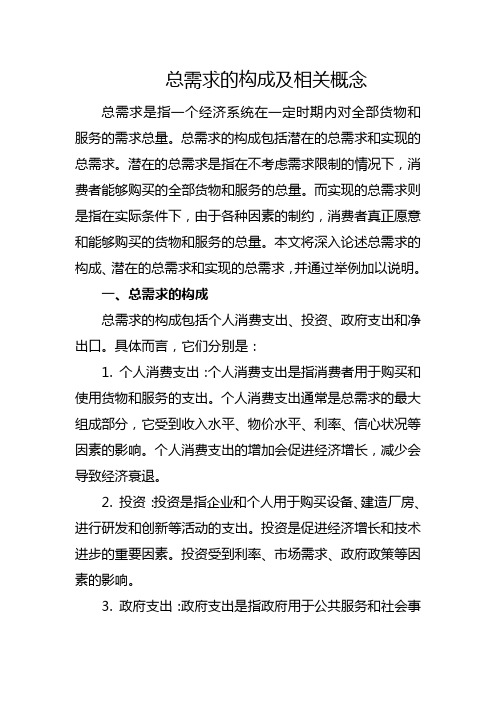 总需求的构成及相关概念

总需求是指一个经济系统在一定时期内对全部货物和服务的需求总量。总需求的构成包括潜在的总需求和实现的总需求。潜在的总需求是指在不考虑需求限制的情况下，消费者能够购买的全部货物和服务的总量。而实现的总需求则是指在实际条件下，由于各种因素的制约，消费者真正愿意和能够购买的货物和服务的总量。本文将深入论述总需求的构成、潜在的总需求和实现的总需求，并通过举例加以说明。

一、总需求的构成

总需求的构成包括个人消费支出、投资、政府支出和净出口。具体而言，它们分别是：

1. 个人消费支出：个人消费支出是指消费者用于购买和使用货物和服务的支出。个人消费支出通常是总需求的最大组成部分，它受到收入水平、物价水平、利率、信心状况等因素的影响。个人消费支出的增加会促进经济增长，减少会导致经济衰退。

2. 投资：投资是指企业和个人用于购买设备、建造厂房、进行研发和创新等活动的支出。投资是促进经济增长和技术进步的重要因素。投资受到利率、市场需求、政府政策等因素的影响。

3. 政府支出：政府支出是指政府用于公共服务和社会事